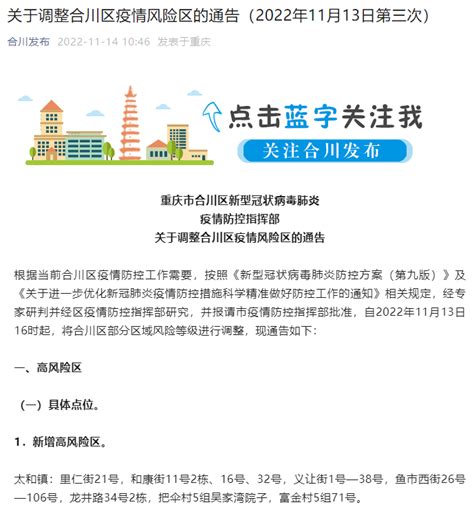 关于调整合川区疫情风险区的通告（2022年11月13日第三次）

合川发布 2022-11-14 10:46 发表于重庆

点击蓝字关注我

关注合川发布

重庆市合川区新型冠状病毒肺炎
疫情防控指挥部
关于调整合川区疫情风险区的通告

根据当前合川区疫情防控工作需要，按照《新型冠状病毒肺炎防控方案（第九版）》及《关于进一步优化新冠肺炎疫情防控措施科学精准做好防控工作的通知》相关规定，经专家研判并经区疫情防控指挥部研究，并报请市疫情防控指挥部批准，自2022年11月13日16时起，将合川区部分区域风险等级进行调整，现通告如下：

一、高风险区

（一）具体点位。

1．新增高风险区。

太和镇：里仁街21号，和康街11号2栋、16号、32号，义让街1号—38号，鱼市西街26号—106号，龙井路34号2栋，把伞村5组吴家湾院子，富金村5组71号。